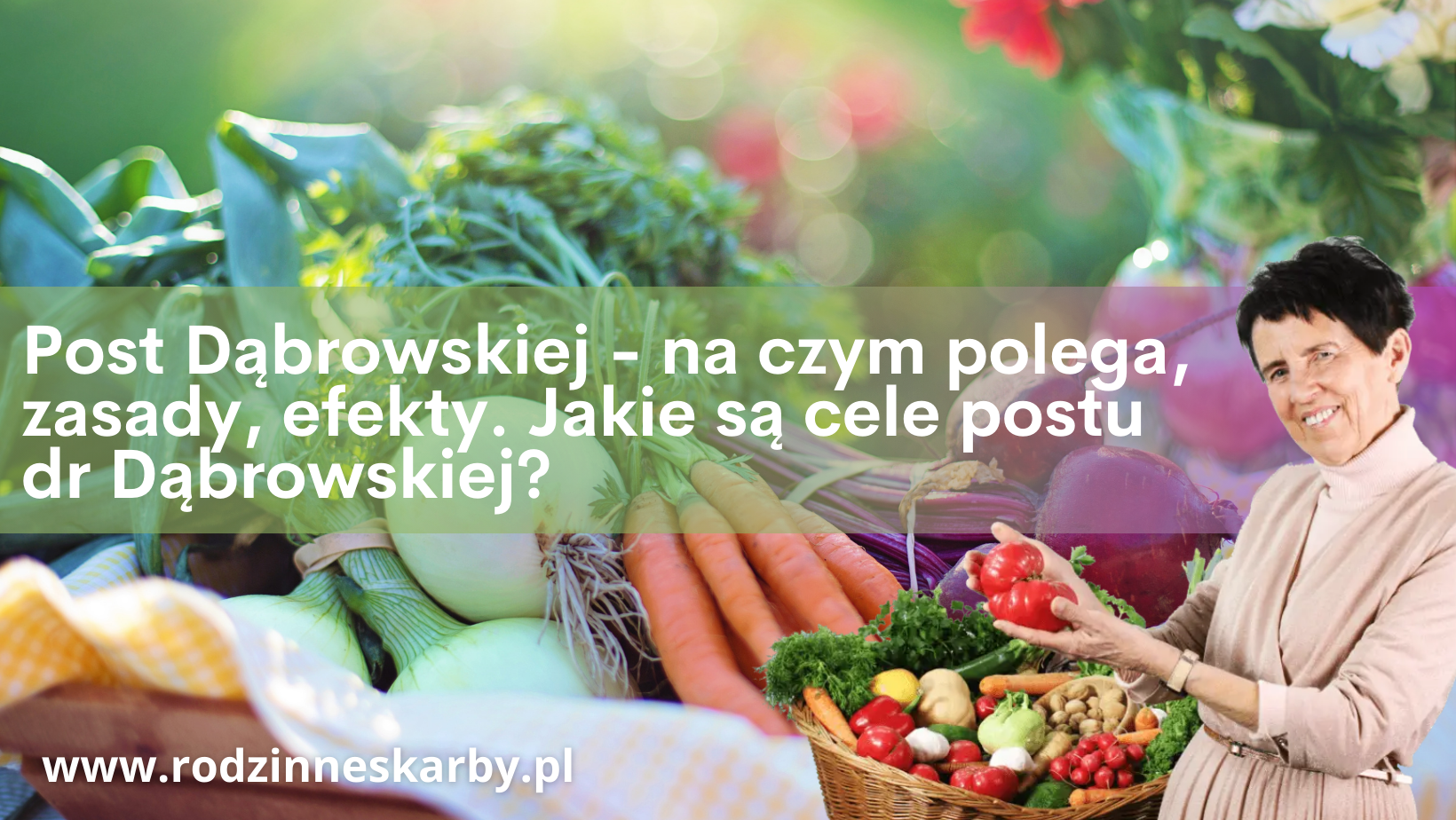 Post Dąbrowskiej - na czym polega, zasady, efekty. Jakie są cele postu dr Dąbrowskiej?

www.rodzinneskarby.pl